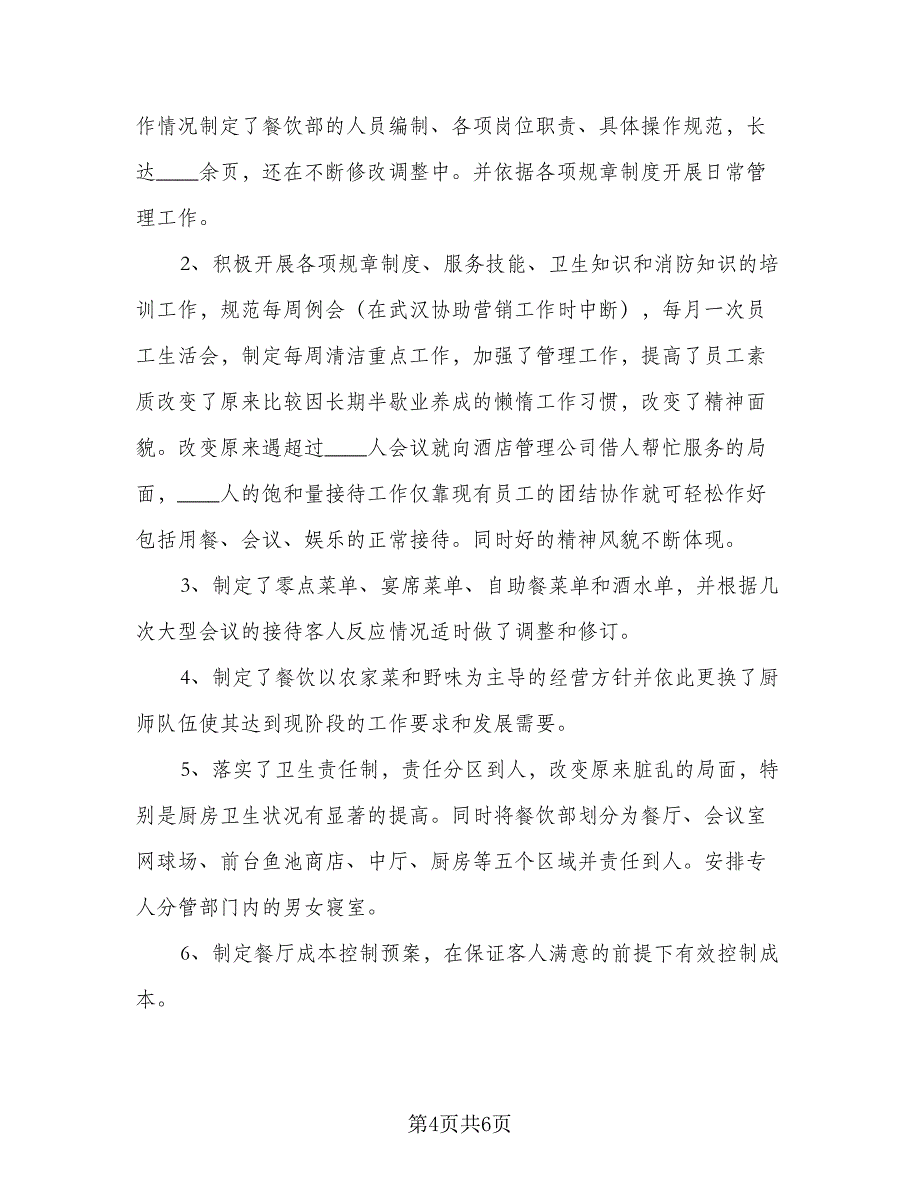 作情况制定了餐饮部的人员编制、各项岗位职责、具体操作规范，长达____余页，还在不断修改调整中。并依据各项规章制度开展日常管理工作。

2、积极开展各项规章制度、服务技能、卫生知识和消防知识的培训工作，规范每周例会（在武汉协助营销工作时中断），每月一次员工生活会，制定每周清洁重点工作，加强了管理工作，提高了员工素质改变了原来比较因长期半歇业养成的懒惰工作习惯，改变了精神面貌。改变原来遇超过____人会议就向酒店管理公司借人帮忙服务的局面，____人的饱和量接待工作仅靠现有员工的团结协作就可轻松作好包括用餐、会议、娱乐的正常接待。同时好的精神风貌不断体现。

3、制定了零点菜单、宴席菜单、自助餐菜单和酒水单，并根据几次大型会议的接待客人反应情况适时做了调整和修订。

4、制定了餐饮以农家菜和野味为主导的经营方针并依此更换了厨师队伍使其达到现阶段的工作要求和发展需要。

5、落实了卫生责任制，责任分区到人，改变原来脏乱的局面，特别是厨房卫生状况有显著的提高。同时将餐饮部划分为餐厅、会议室网球场、前台鱼池商店、中厅、厨房等五个区域并责任到人。安排专人分管部门内的男女寝室。

6、制定餐厅成本控制预案，在保证客人满意的前提下有效控制成本。

第4页共6页